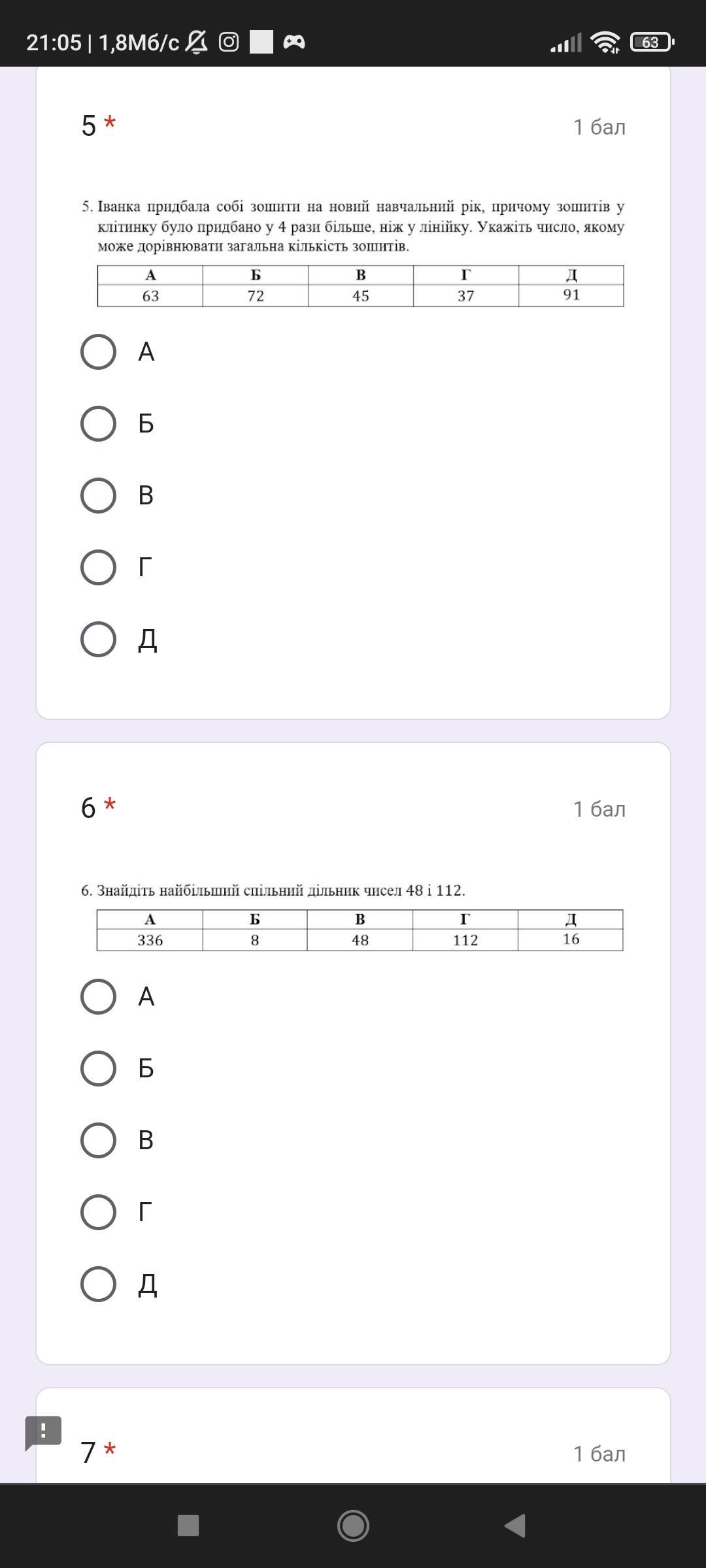 21:05 | 1,8Мб/с 63

5 *

1 бал

5. Іванка придбала собі зошити на новий навчальний рік, причому зошитів у клітинку було придбано у 4 рази більше, ніж у лінійку. Укажіть число, якому може дорівнювати загальна кількість зошитів.

| А | Б | В | Г | Д |
|---|---|---|---|---|
| 63 | 72 | 45 | 37 | 91 |

А

Б

В

Г

Д

6 *

1 бал

6. Знайдіть найбільший спільний дільник чисел 48 і 112.

| А | Б | В | Г | Д |
|---|---|---|---|---|
| 336 | 8 | 48 | 112 | 16 |

А

Б

В

Г

Д

7 *

1 бал